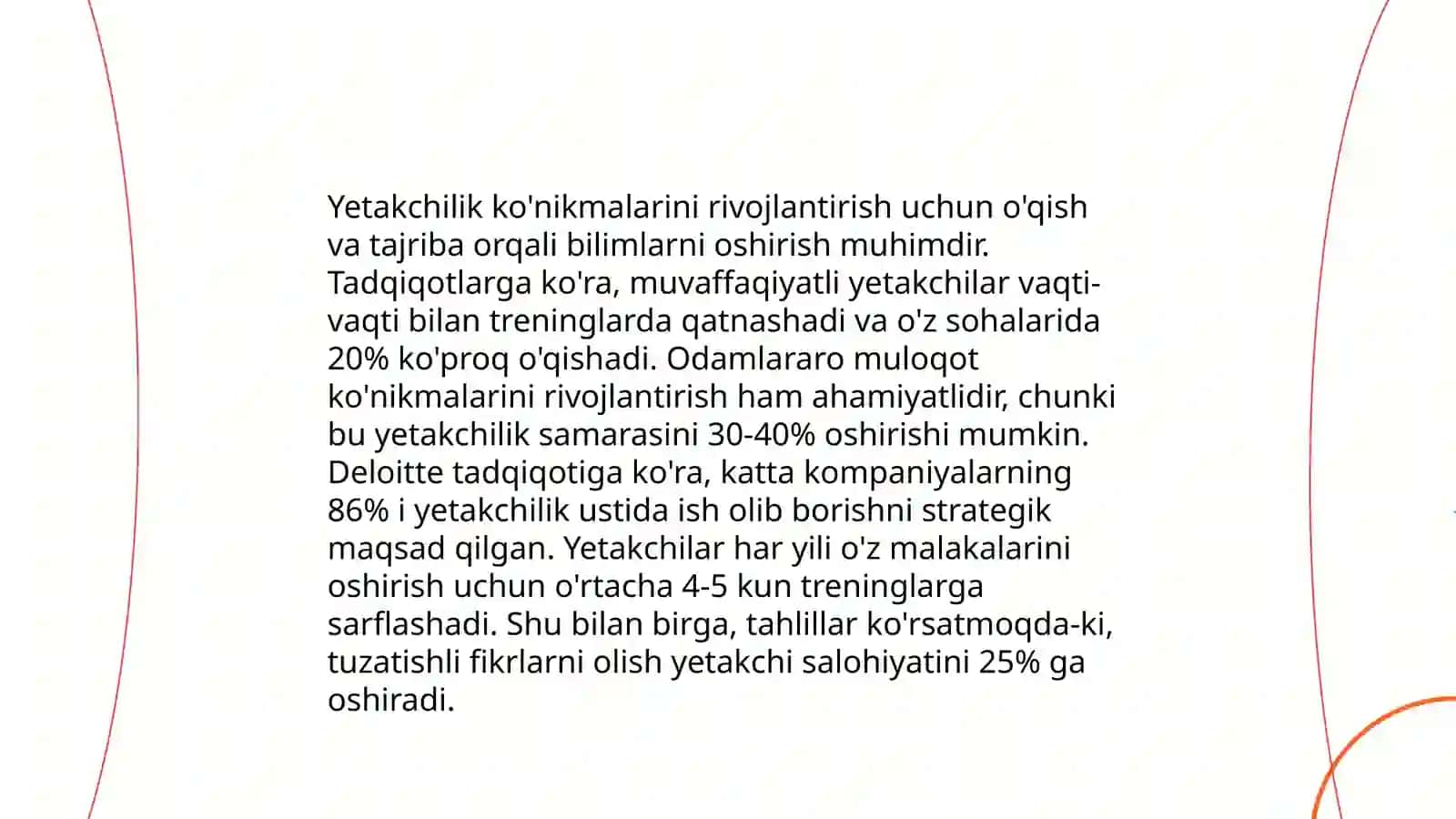 Yetakchilik ko'nikmalarini rivojlantirish uchun o'qish va tajriba orqali bilimlarni oshirish muhimdir. Tadqiqotlarga ko'ra, muvaffaqiyatli yetakchilar vaqti-vaqti bilan treninglarda qatnashadi va o'z sohalarida 20% ko'proq o'qishadi. Odamlararo muloqot ko'nikmalarini rivojlantirish ham ahamiyatlidir, chunki bu yetakchilik samarasini 30-40% oshirishi mumkin. Deloitte tadqiqotiga ko'ra, katta kompaniyalarning 86% i yetakchilik ustida ish olib borishni strategik maqsad qilgan. Yetakchilar har yili o'z malakalarini oshirish uchun o'rtacha 4-5 kun treninglarga sarflashadi. Shu bilan birga, tahlillar ko'rsatmoqda-ki, tuzatishli fikrlarni olish yetakchi salohiyatini 25% ga oshiradi.